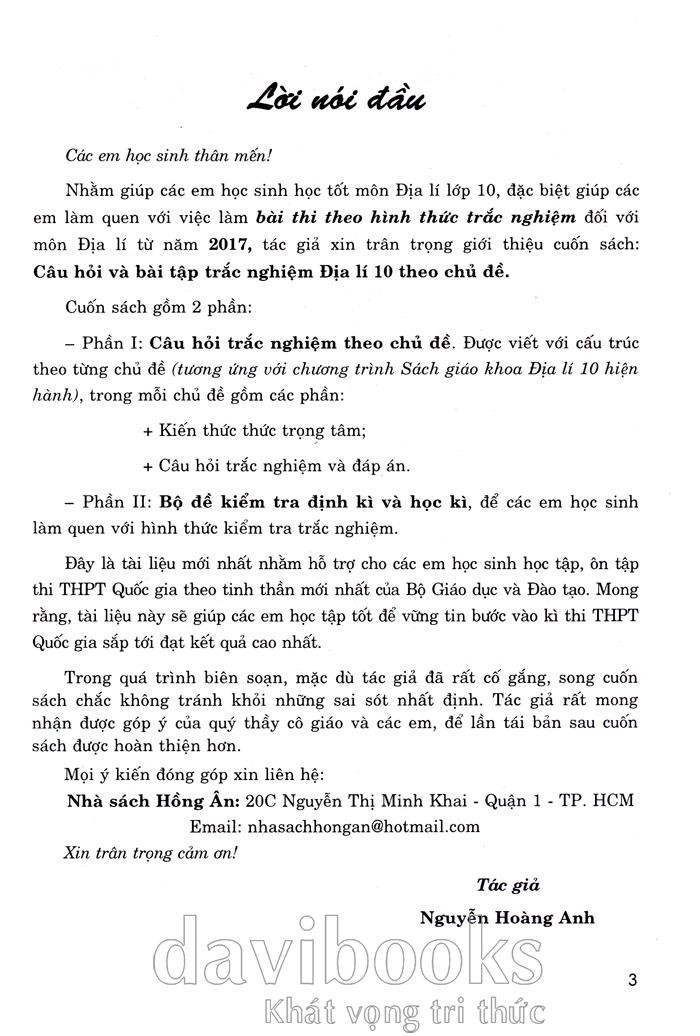 Lời nói đầu

Các em học sinh thân mến!

Nhằm giúp các em học sinh học tốt môn Địa lí lớp 10, đặc biệt giúp các em làm quen với việc làm bài thi theo hình thức trắc nghiệm đối với môn Địa lí từ năm 2017, tác giả xin trân trọng giới thiệu cuốn sách: Câu hỏi và bài tập trắc nghiệm Địa lí 10 theo chủ đề.

Cuốn sách gồm 2 phần:

– Phần I: Câu hỏi trắc nghiệm theo chủ đề. Được viết với cấu trúc theo từng chủ đề (tương ứng với chương trình Sách giáo khoa Địa lí 10 hiện hành), trong mỗi chủ đề gồm các phần:

+ Kiến thức thức trọng tâm;

+ Câu hỏi trắc nghiệm và đáp án.

– Phần II: Bộ đề kiểm tra định kì và học kì, để các em học sinh làm quen với hình thức kiểm tra trắc nghiệm.

Đây là tài liệu mới nhất nhằm hỗ trợ cho các em học sinh học tập, ôn tập thi THPT Quốc gia theo tinh thần mới nhất của Bộ Giáo dục và Đào tạo. Mong rằng, tài liệu này sẽ giúp các em học tập tốt để vững tin bước vào kì thi THPT Quốc gia sắp tới đạt kết quả cao nhất.

Trong quá trình biên soạn, mặc dù tác giả đã rất cố gắng, song cuốn sách chắc không tránh khỏi những sai sót nhất định. Tác giả rất mong nhận được góp ý của quý thầy cô giáo và các em, để lần tái bản sau cuốn sách được hoàn thiện hơn.

Mọi ý kiến đóng góp xin liên hệ:

Nhà sách Hồng Ân: 20C Nguyễn Thị Minh Khai - Quận 1 - TP. HCM

Email: nhasachhongan@hotmail.com

Xin trân trọng cảm ơn!

Tác giả

Nguyễn Hoàng Anh

davibooks
Khát vọng tri thức

3